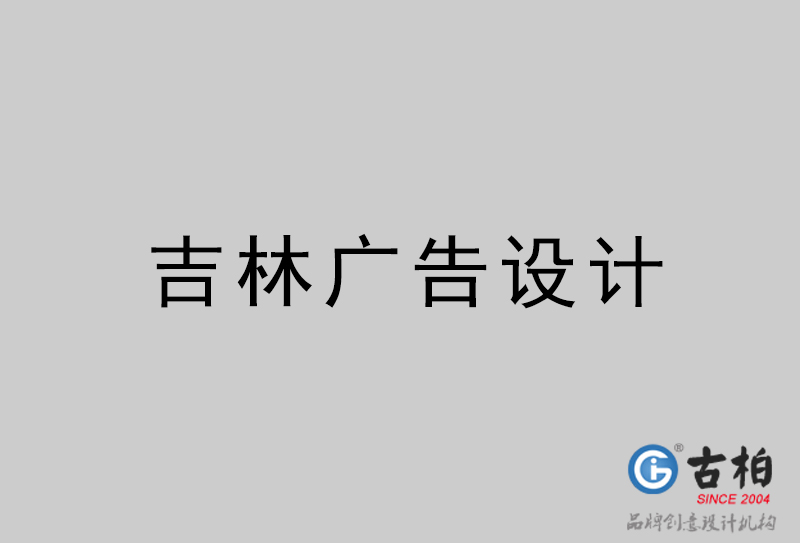 吉林广告设计

古柏
SINCE 2004
品牌创意设计机构